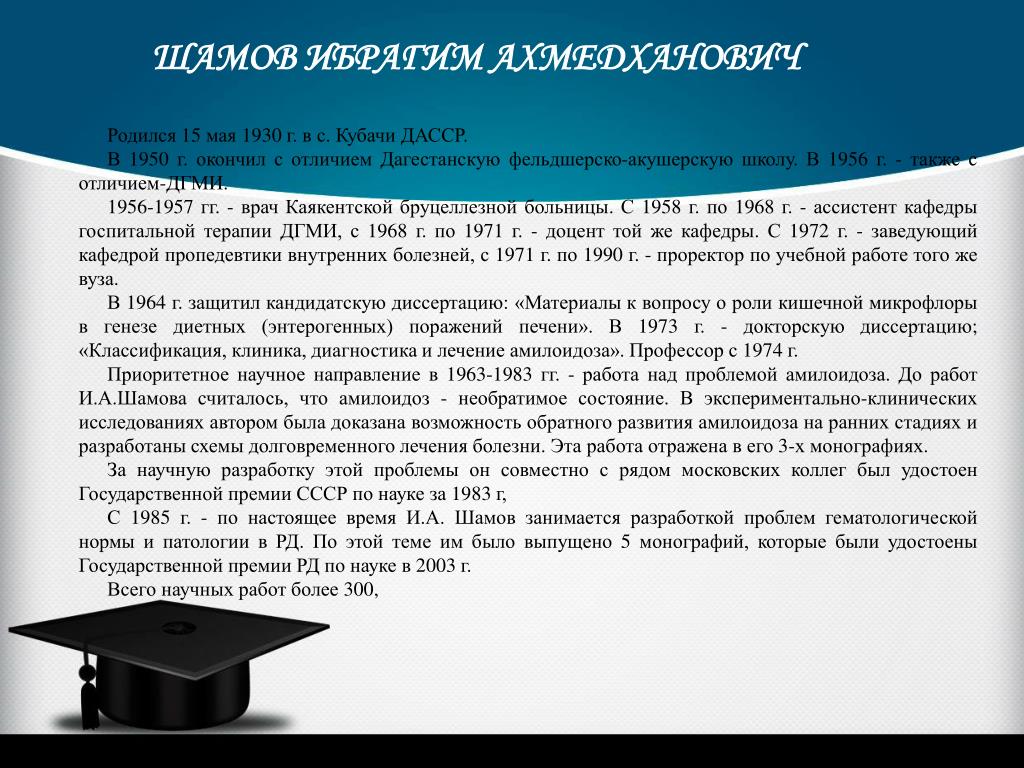 ШАМОВ ИБРАГИМ АХМЕДХАНОВИЧ

Родился 15 мая 1930 г. в с. Кубачи ДАССР.

В 1950 г. окончил с отличием Дагестанскую фельдшерско-акушерскую школу. В 1956 г. - также с отличием-ДГМИ.

1956-1957 гг. - врач Каякентской бруцеллезной больницы. С 1958 г. по 1968 г. - ассистент кафедры госпитальной терапии ДГМИ, с 1968 г. по 1971 г. - доцент той же кафедры. С 1972 г. - заведующий кафедрой пропедевтики внутренних болезней, с 1971 г. по 1990 г. - проректор по учебной работе того же вуза.

В 1964 г. защитил кандидатскую диссертацию: «Материалы к вопросу о роли кишечной микрофлоры в генезе диетных (энтерогенных) поражений печени». В 1973 г. - докторскую диссертацию; «Классификация, клиника, диагностика и лечение амилоидоза». Профессор с 1974 г.

Приоритетное научное направление в 1963-1983 гг. - работа над проблемой амилоидоза. До работ И.А.Шамова считалось, что амилоидоз - необратимое состояние. В экспериментально-клинических исследованиях автором была доказана возможность обратного развития амилоидоза на ранних стадиях и разработаны схемы долговременного лечения болезни. Эта работа отражена в его 3-х монографиях.

За научную разработку этой проблемы он совместно с рядом московских коллег был удостоен Государственной премии СССР по науке за 1983 г,

С 1985 г. - по настоящее время И.А. Шамов занимается разработкой проблем гематологической нормы и патологии в РД. По этой теме им было выпущено 5 монографий, которые были удостоены Государственной премии РД по науке в 2003 г.

Всего научных работ более 300,